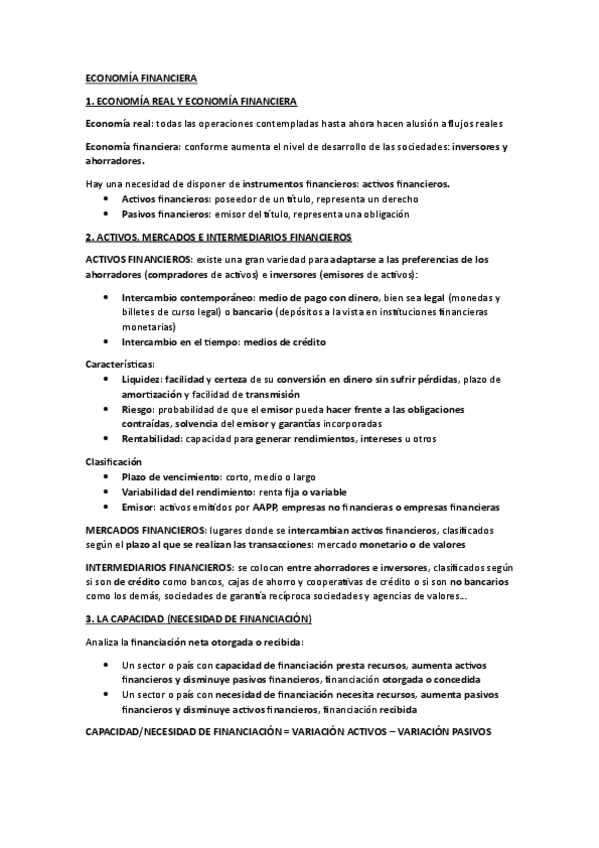 ECONOMÍA FINANCIERA

1. ECONOMÍA REAL Y ECONOMÍA FINANCIERA

Economía real: todas las operaciones contempladas hasta ahora hacen alusión a flujos reales

Economía financiera: conforme aumenta el nivel de desarrollo de las sociedades: inversores y ahorradores.

Hay una necesidad de disponer de instrumentos financieros: activos financieros.
• Activos financieros: poseedor de un título, representa un derecho
• Pasivos financieros: emisor del título, representa una obligación

2. ACTIVOS, MERCADOS E INTERMEDIARIOS FINANCIEROS

ACTIVOS FINANCIEROS: existe una gran variedad para adaptarse a las preferencias de los ahorradores (compradores de activos) e inversores (emisores de activos):

• Intercambio contemporáneo: medio de pago con dinero, bien sea legal (monedas y billetes de curso legal) o bancario (depósitos a la vista en instituciones financieras monetarias)
• Intercambio en el tiempo: medios de crédito

Características:
• Liquidez: facilidad y certeza de su conversión en dinero sin sufrir pérdidas, plazo de amortización y facilidad de transmisión
• Riesgo: probabilidad de que el emisor pueda hacer frente a las obligaciones contraídas, solvencia del emisor y garantías incorporadas
• Rentabilidad: capacidad para generar rendimientos, intereses u otros

Clasificación
• Plazo de vencimiento: corto, medio o largo
• Variabilidad del rendimiento: renta fija o variable
• Emisor: activos emitidos por AAPP, empresas no financieras o empresas financieras

MERCADOS FINANCIEROS: lugares donde se intercambian activos financieros, clasificados según el plazo al que se realizan las transacciones: mercado monetario o de valores

INTERMEDIARIOS FINANCIEROS: se colocan entre ahorradores e inversores, clasificados según si son de crédito como bancos, cajas de ahorro y cooperativas de crédito o si son no bancarios como los demás, sociedades de garantía recíproca sociedades y agencias de valores...

3. LA CAPACIDAD (NECESIDAD DE FINANCIACIÓN)

Analiza la financiación neta otorgada o recibida:

• Un sector o país con capacidad de financiación presta recursos, aumenta activos financieros y disminuye pasivos financieros, financiación otorgada o concedida
• Un sector o país con necesidad de financiación necesita recursos, aumenta pasivos financieros y disminuye activos financieros, financiación recibida

CAPACIDAD/NECESIDAD DE FINANCIACIÓN = VARIACIÓN ACTIVOS – VARIACIÓN PASIVOS